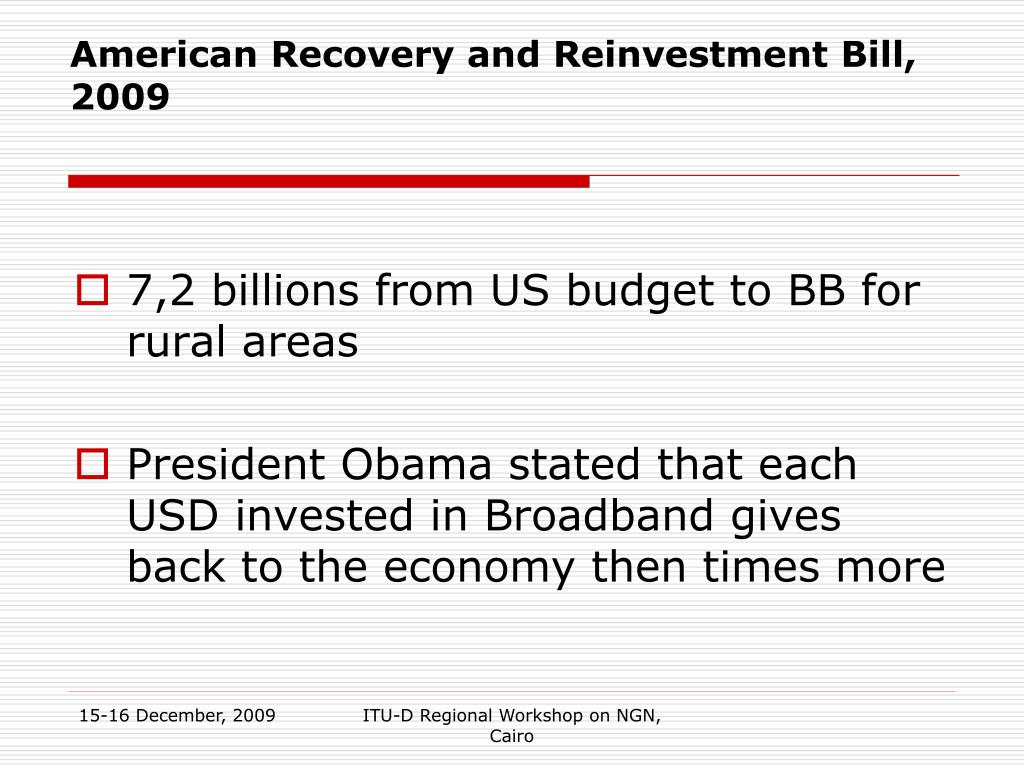 American Recovery and Reinvestment Bill, 2009

7,2 billions from US budget to BB for rural areas

President Obama stated that each USD invested in Broadband gives back to the economy then times more

15-16 December, 2009

ITU-D Regional Workshop on NGN, Cairo